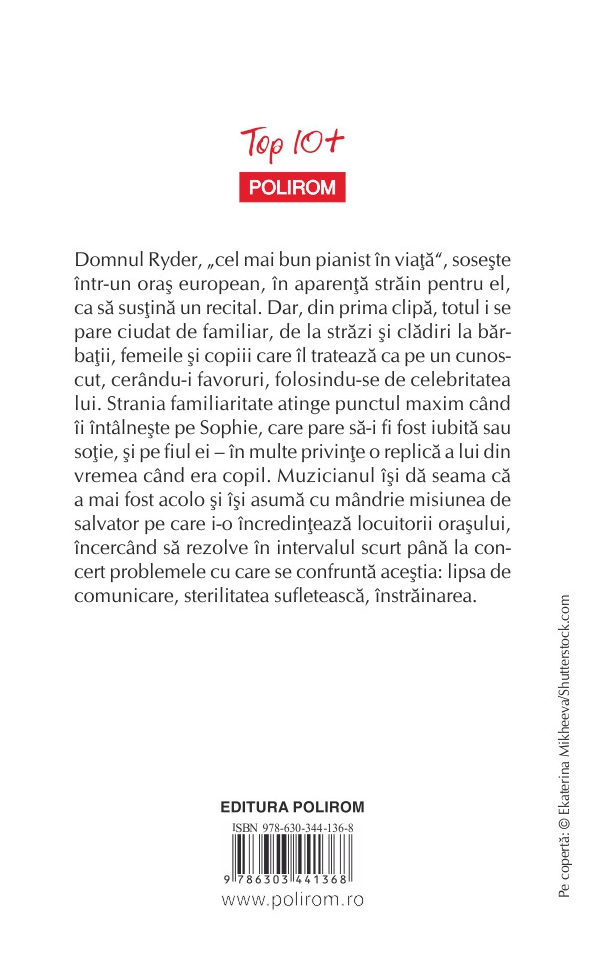 Top 10+
POLIROM

Domnul Ryder, „cel mai bun pianist în viaţă“, soseşte într-un oraş european, în aparenţă străin pentru el, ca să susţină un recital. Dar, din prima clipă, totul i se pare ciudat de familiar, de la străzi şi clădiri la bărbaţii, femeile şi copiii care îl tratează ca pe un cunoscut, cerându-i favoruri, folosindu-se de celebritatea lui. Strania familiaritate atinge punctul maxim când îi întâlneşte pe Sophie, care pare să-i fi fost iubită sau soţie, şi pe fiul ei – în multe privinţe o replică a lui din vremea când era copil. Muzicianul îşi dă seama că a mai fost acolo şi îşi asumă cu mândrie misiunea de salvator pe care i-o încredinţează locuitorii oraşului, încercând să rezolve în intervalul scurt până la concert problemele cu care se confruntă aceştia: lipsa de comunicare, sterilitatea sufletească, înstrăinarea.

EDITURA POLIROM
ISBN 978-630-344-136-8
9 786303 441368
www.polirom.ro

Pe copertă: © Ekaterina Mikheeva/Shutterstock.com